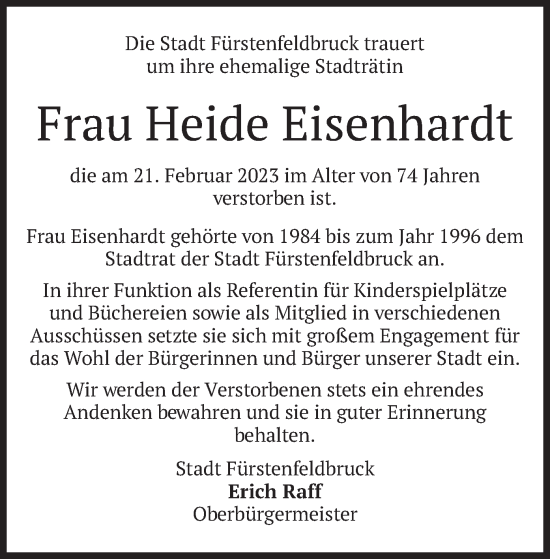 Die Stadt Fürstenfeldbruck trauert um ihre ehemalige Stadträtin

Frau Heide Eisenhardt

die am 21. Februar 2023 im Alter von 74 Jahren verstorben ist.

Frau Eisenhardt gehörte von 1984 bis zum Jahr 1996 dem Stadtrat der Stadt Fürstenfeldbruck an.

In ihrer Funktion als Referentin für Kinderspielplätze und Büchereien sowie als Mitglied in verschiedenen Ausschüssen setzte sie sich mit großem Engagement für das Wohl der Bürgerinnen und Bürger unserer Stadt ein.

Wir werden der Verstorbenen stets ein ehrendes Andenken bewahren und sie in guter Erinnerung behalten.

Stadt Fürstenfeldbruck
Erich Raff
Oberbürgermeister